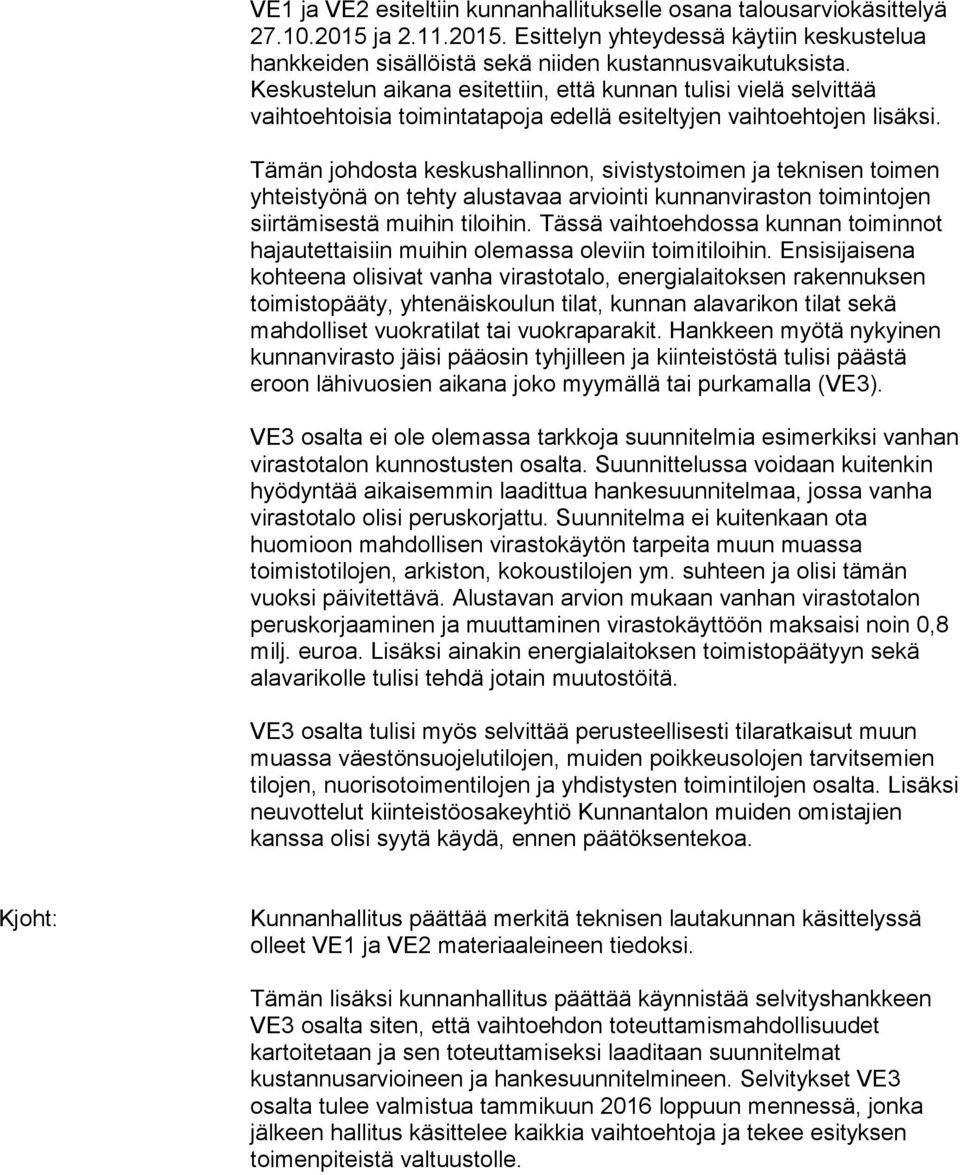 VE1 ja VE2 esiteltiin kunnanhallitukselle osana talousarviokäsittelyä 27.10.2015 ja 2.11.2015. Esittelyn yhteydessä käytiin keskustelua hankkeiden sisällöistä sekä niiden kustannusvaikutuksista. Keskustelun aikana esitettiin, että kunnan tulisi vielä selvittää vaihtoehtoisia toimintatapoja edellä esiteltyjen vaihtoehtojen lisäksi.

Tämän johdosta keskushallinnon, sivistystoimen ja teknisen toimen yhteistyönä on tehty alustavaa arviointi kunnanviraston toimintojen siirtämisestä muihin tiloihin. Tässä vaihtoehdossa kunnan toiminnot hajautettaisiin muihin olemassa oleviin toimitiloihin. Ensisijaisena kohteena olisivat vanha virastotalo, energialaitoksen rakennuksen toimistopääty, yhtenäiskoulun tilat, kunnan alavarikon tilat sekä mahdolliset vuokratilat tai vuokraparakit. Hankkeen myötä nykyinen kunnanvirasto jäisi pääosin tyhjilleen ja kiinteistöstä tulisi päästä eroon lähivuosien aikana joko myymällä tai purkamalla (VE3).

VE3 osalta ei ole olemassa tarkkoja suunnitelmia esimerkiksi vanhan virastotalon kunnostusten osalta. Suunnittelussa voidaan kuitenkin hyödyntää aikaisemmin laadittua hankesuunnitelmaa, jossa vanha virastotalo olisi peruskorjattu. Suunnitelma ei kuitenkaan ota huomioon mahdollisen virastokäytön tarpeita muun muassa toimistotilojen, arkiston, kokoustilojen ym. suhteen ja olisi tämän vuoksi päivitettävä. Alustavan arvion mukaan vanhan virastotalon peruskorjaaminen ja muuttaminen virastokäyttöön maksaisi noin 0,8 milj. euroa. Lisäksi ainakin energialaitoksen toimistopäätyyn sekä alavarikolle tulisi tehdä jotain muutostöitä.

VE3 osalta tulisi myös selvittää perusteellisesti tilaratkaisut muun muassa väestönsuojelutilojen, muiden poikkeusolojen tarvitsemien tilojen, nuorisotoimentilojen ja yhdistysten toimintilojen osalta. Lisäksi neuvottelut kiinteistöosakeyhtiö Kunnantalon muiden omistajien kanssa olisi syytä käydä, ennen päätöksentekoa.

Kjoht: Kunnanhallitus päättää merkitä teknisen lautakunnan käsittelyssä olleet VE1 ja VE2 materiaaleineen tiedoksi.

Tämän lisäksi kunnanhallitus päättää käynnistää selvityshankkeen VE3 osalta siten, että vaihtoehdon toteuttamismahdollisuudet kartoitetaan ja sen toteuttamiseksi laaditaan suunnitelmat kustannusarvioineen ja hankesuunnitelmineen. Selvitykset VE3 osalta tulee valmistua tammikuun 2016 loppuun mennessä, jonka jälkeen hallitus käsittelee kaikkia vaihtoehtoja ja tekee esityksen toimenpiteistä valtuustolle.